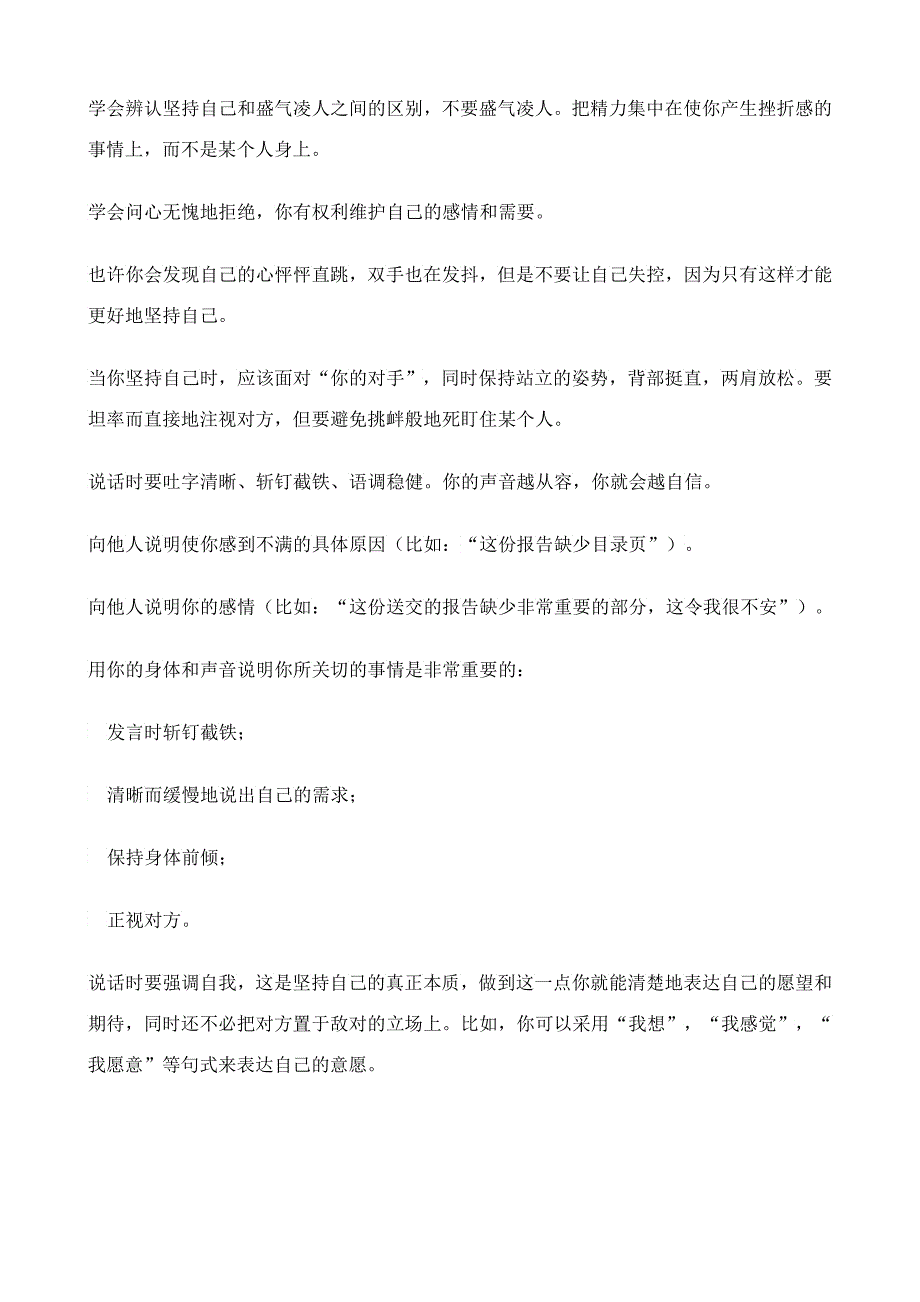 学会辨认坚持自己和盛气凌人之间的区别，不要盛气凌人。把精力集中在使你产生挫折感的事情上，而不是某个人身上。

学会问心无愧地拒绝，你有权利维护自己的感情和需要。

也许你会发现自己的心怦怦直跳，双手也在发抖，但是不要让自己失控，因为只有这样才能更好地坚持自己。

当你坚持自己时，应该面对“你的对手”，同时保持站立的姿势，背部挺直，两肩放松。要坦率而直接地注视对方，但要避免挑衅般地死盯住某个人。

说话时要吐字清晰、斩钉截铁、语调稳健。你的声音越从容，你就会越自信。

向他人说明使你感到不满的具体原因（比如：“这份报告缺少目录页”）。

向他人说明你的感情（比如：“这份送交的报告缺少非常重要的部分，这令我很不安”）。

用你的身体和声音说明你所关切的事情是非常重要的：

发言时斩钉截铁；

清晰而缓慢地说出自己的需求；

保持身体前倾；

正视对方。

说话时要强调自我，这是坚持自己的真正本质，做到这一点你就能清楚地表达自己的愿望和期待，同时还不必把对方置于敌对的立场上。比如，你可以采用“我想”，“我感觉”，“我愿意”等句式来表达自己的意愿。